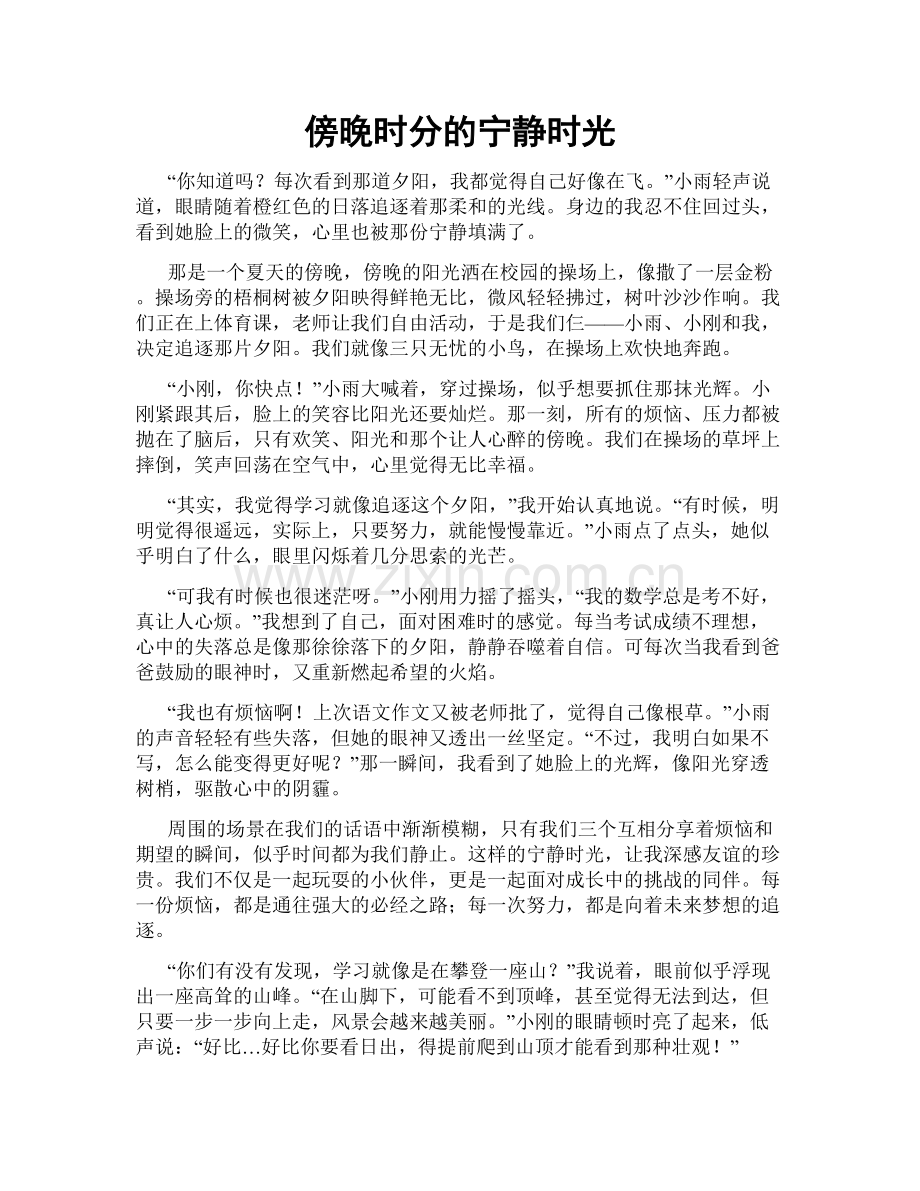 傍晚时分的宁静时光

“你知道吗？每次看到那道夕阳，我都觉得自己好像在飞。”小雨轻声说道，眼睛随着橙红色的日落追逐着那柔和的光线。身边的我忍不住回过头，看到她脸上的微笑，心里也被那份宁静填满了。

那是一个夏天的傍晚，傍晚的阳光洒在校园的操场上，像撒了一层金粉。操场旁的梧桐树被夕阳映得鲜艳无比，微风轻轻拂过，树叶沙沙作响。我们正在上体育课，老师让我们自由活动，于是我们仨——小雨、小刚和我，决定追逐那片夕阳。我们就像三只无忧的小鸟，在操场上欢快地奔跑。

“小刚，你快点！”小雨大喊着，穿过操场，似乎想要抓住那抹光辉。小刚紧跟其后，脸上的笑容比阳光还要灿烂。那一刻，所有的烦恼、压力都被抛在了脑后，只有欢笑、阳光和那个让人心醉的傍晚。我们在操场的草坪上摔倒，笑声回荡在空气中，心里觉得无比幸福。

“其实，我觉得学习就像追逐这个夕阳，”我开始认真地说。“有时候，明明觉得很遥远，实际上，只要努力，就能慢慢靠近。”小雨点了点头，她似乎明白了什么，眼里闪烁着几分思索的光芒。

“可我有时候也很迷茫呀。”小刚用力摇了摇头，“我的数学总是考不好，真让人心烦。”我想到了自己，面对困难时的感觉。每当考试成绩不理想，心中的失落总是像那徐徐落下的夕阳，静静吞噬着自信。可每次当我看到爸爸鼓励的眼神时，又重新燃起希望的火焰。

“我也有烦恼啊！上次语文作文又被老师批了，觉得自己像根草。”小雨的声音轻轻有些失落，但她的眼神又透出一丝坚定。“不过，我明白如果不写，怎么能变得更好呢？”那一瞬间，我看到了她脸上的光辉，像阳光穿透树梢，驱散心中的阴霾。

周围的场景在我们的话语中渐渐模糊，只有我们三个互相分享着烦恼和期望的瞬间，似乎时间都为我们静止。这样的宁静时光，让我深感友谊的珍贵。我们不仅是一起玩耍的小伙伴，更是一起面对成长中的挑战的同伴。每一份烦恼，都是通往强大的必经之路；每一次努力，都是向着未来梦想的追逐。

“你们有没有发现，学习就像是在攀登一座山？”我说着，眼前似乎浮现出一座高耸的山峰。“在山脚下，可能看不到顶峰，甚至觉得无法到达，但只要一步一步向上走，风景会越来越美丽。”小刚的眼睛顿时亮了起来，低声说：“好比…好比你要看日出，得提前爬到山顶才能看到那种壮观！”

www.zixin.com.cn